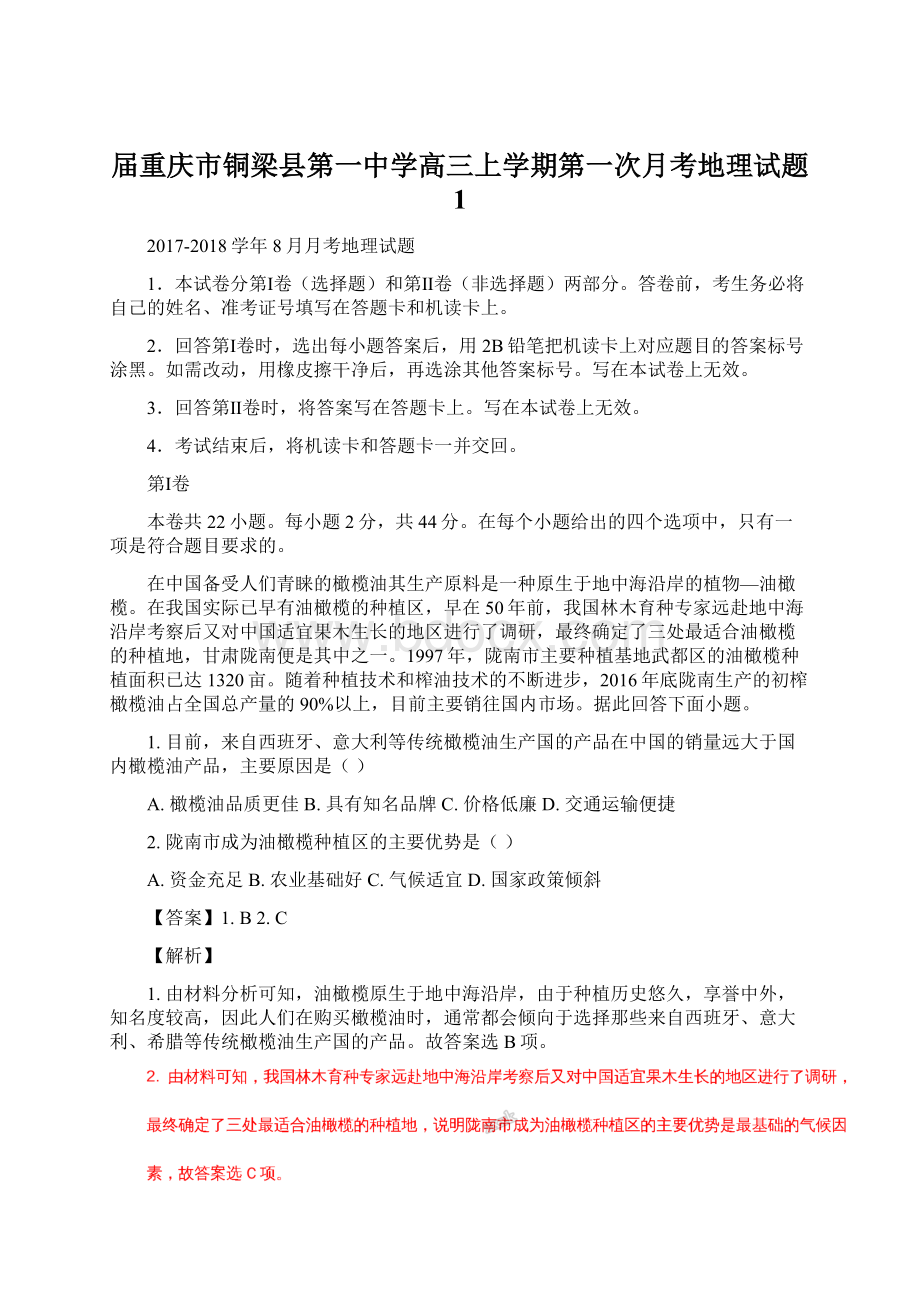 届重庆市铜梁县第一中学高三上学期第一次月考地理试题1

2017-2018学年8月月考地理试题

1．本试卷分第I卷（选择题）和第II卷（非选择题）两部分。答卷前，考生务必将自己的姓名、准考证号填写在答题卡和机读卡上。

2．回答第I卷时，选出每小题答案后，用2B铅笔把机读卡上对应题目的答案标号涂黑。如需改动，用橡皮擦干净后，再选涂其他答案标号。写在本试卷上无效。

3．回答第II卷时，将答案写在答题卡上。写在本试卷上无效。

4．考试结束后，将机读卡和答题卡一并交回。

第I卷

本卷共22小题。每小题2分，共44分。在每个小题给出的四个选项中，只有一项是符合题目要求的。

在中国备受人们青睐的橄榄油其生产原料是一种原生于地中海沿岸的植物—油橄榄。在我国实际已早有油橄榄的种植区，早在50年前，我国林木育种专家远赴地中海沿岸考察后又对中国适宜果木生长的地区进行了调研，最终确定了三处最适合油橄榄的种植地，甘肃陇南便是其中之一。1997年，陇南市主要种植基地武都区的油橄榄种植面积已达1320亩。随着种植技术和榨油技术的不断进步，2016年底陇南生产的初榨橄榄油占全国总产量的90%以上，目前主要销往国内市场。据此回答下面小题。

1. 目前，来自西班牙、意大利等传统橄榄油生产国的产品在中国的销量远大于国内橄榄油产品，主要原因是（ ）

A. 橄榄油品质更佳 B. 具有知名品牌 C. 价格低廉 D. 交通运输便捷

2. 陇南市成为油橄榄种植区的主要优势是（ ）

A. 资金充足 B. 农业基础好 C. 气候适宜 D. 国家政策倾斜

【答案】1. B 2. C

【解析】

1. 由材料分析可知，油橄榄原生于地中海沿岸，由于种植历史悠久，享誉中外，知名度较高，因此人们在购买橄榄油时，通常都会倾向于选择那些来自西班牙、意大利、希腊等传统橄榄油生产国的产品。故答案选B项。

2. 由材料可知，我国林木育种专家远赴地中海沿岸考察后又对中国适宜果木生长的地区进行了调研，最终确定了三处最适合油橄榄的种植地，说明陇南市成为油橄榄种植区的主要优势是最基础的气候因素，故答案选C项。